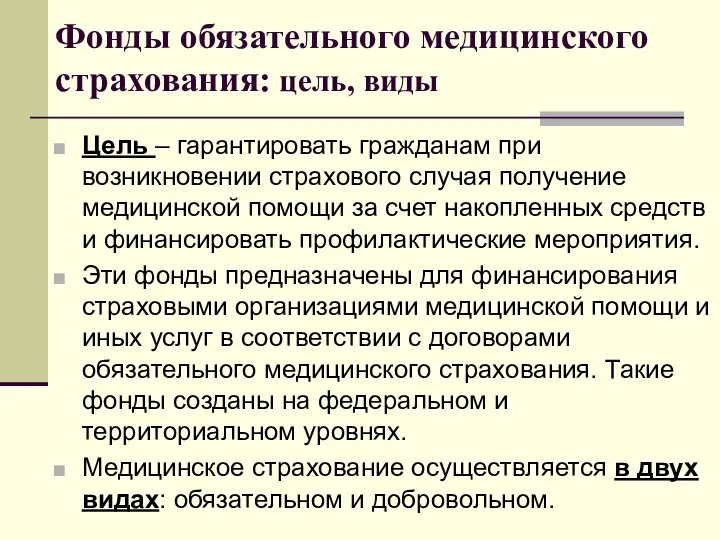 Фонды обязательного медицинского страхования: цель, виды

Цель – гарантировать гражданам при возникновении страхового случая получение медицинской помощи за счет накопленных средств и финансировать профилактические мероприятия.

Эти фонды предназначены для финансирования страховыми организациями медицинской помощи и иных услуг в соответствии с договорами обязательного медицинского страхования. Такие фонды созданы на федеральном и территориальном уровнях.

Медицинское страхование осуществляется в двух видах: обязательном и добровольном.